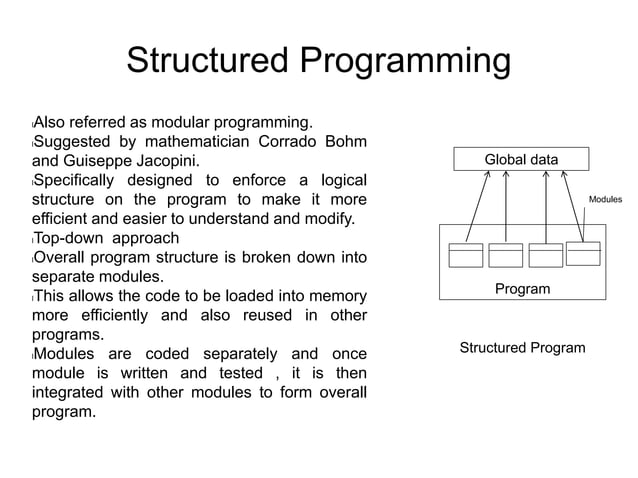 Structured Programming

Also referred as modular programming.
Suggested by mathematician Corrado Bohm and Guiseppe Jacopini.
Specifically designed to enforce a logical structure on the program to make it more efficient and easier to understand and modify.
Top-down approach
Overall program structure is broken down into separate modules.
This allows the code to be loaded into memory more efficiently and also reused in other programs.
Modules are coded separately and once module is written and tested , it is then integrated with other modules to form overall program.

Global data
Modules
Program

Structured Program